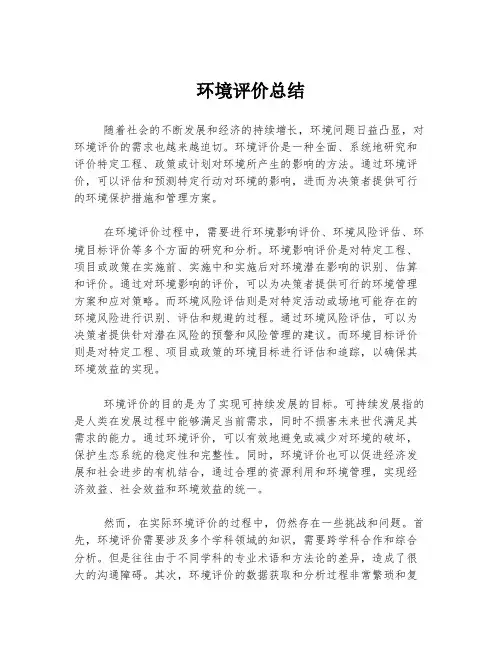 环境评价总结

随着社会的不断发展和经济的持续增长，环境问题日益凸显，对环境评价的需求也越来越迫切。环境评价是一种全面、系统地研究和评价特定工程、政策或计划对环境所产生的影响的方法。通过环境评价，可以评估和预测特定行动对环境的影响，进而为决策者提供可行的环境保护措施和管理方案。

在环境评价过程中，需要进行环境影响评价、环境风险评估、环境目标评价等多个方面的研究和分析。环境影响评价是对特定工程、项目或政策在实施前、实施中和实施后对环境潜在影响的识别、估算和评价。通过对环境影响的评价，可以为决策者提供可行的环境管理方案和应对策略。而环境风险评估则是对特定活动或场地可能存在的环境风险进行识别、评估和规避的过程。通过环境风险评估，可以为决策者提供针对潜在风险的预警和风险管理的建议。而环境目标评价则是对特定工程、项目或政策的环境目标进行评估和追踪，以确保其环境效益的实现。

环境评价的目的是为了实现可持续发展的目标。可持续发展指的是人类在发展过程中能够满足当前需求，同时不损害未来世代满足其需求的能力。通过环境评价，可以有效地避免或减少对环境的破坏，保护生态系统的稳定性和完整性。同时，环境评价也可以促进经济发展和社会进步的有机结合，通过合理的资源利用和环境管理，实现经济效益、社会效益和环境效益的统一。

然而，在实际环境评价的过程中，仍然存在一些挑战和问题。首先，环境评价需要涉及多个学科领域的知识，需要跨学科合作和综合分析。但是往往由于不同学科的专业术语和方法论的差异，造成了很大的沟通障碍。其次，环境评价的数据获取和分析过程非常繁琐和复